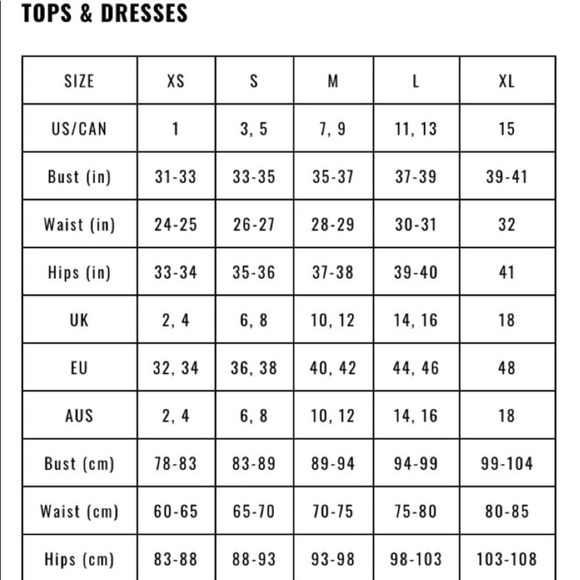 TOPS & DRESSES

| SIZE | XS | S | M | L | XL |
|---|---|---|---|---|---|
| US/CAN | 1 | 3, 5 | 7, 9 | 11, 13 | 15 |
| Bust (in) | 31-33 | 33-35 | 35-37 | 37-39 | 39-41 |
| Waist (in) | 24-25 | 26-27 | 28-29 | 30-31 | 32 |
| Hips (in) | 33-34 | 35-36 | 37-38 | 39-40 | 41 |
| UK | 2, 4 | 6, 8 | 10, 12 | 14, 16 | 18 |
| EU | 32, 34 | 36, 38 | 40, 42 | 44, 46 | 48 |
| AUS | 2, 4 | 6, 8 | 10, 12 | 14, 16 | 18 |
| Bust (cm) | 78-83 | 83-89 | 89-94 | 94-99 | 99-104 |
| Waist (cm) | 60-65 | 65-70 | 70-75 | 75-80 | 80-85 |
| Hips (cm) | 83-88 | 88-93 | 93-98 | 98-103 | 103-108 |